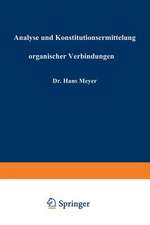 Analyse und Konstitutionsermittelung

organischer Verbindungen

Dr. Hans Meyer

Springer